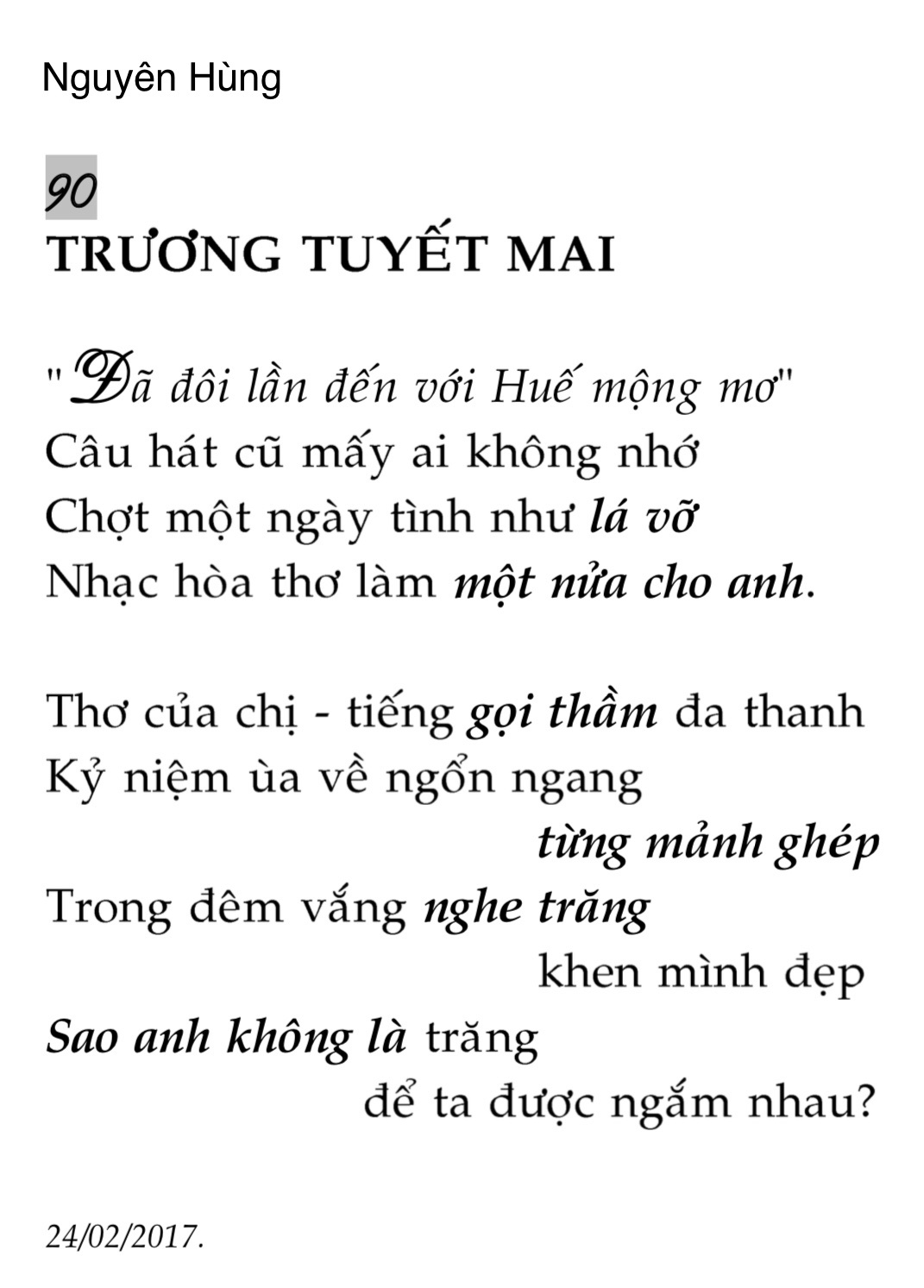 Nguyên Hùng

90
TRƯƠNG TUYẾT MAI

"Đã đôi lần đến với Huế mộng mơ"
Câu hát cũ mấy ai không nhớ
Chợt một ngày tình như lá vỡ
Nhạc hòa thơ làm một nửa cho anh.

Thơ của chị - tiếng gọi thầm đa thanh
Kỷ niệm ùa về ngổn ngang
từng mảnh ghép
Trong đêm vắng nghe trăng
khen mình đẹp
Sao anh không là trăng
để ta được ngắm nhau?

24/02/2017.